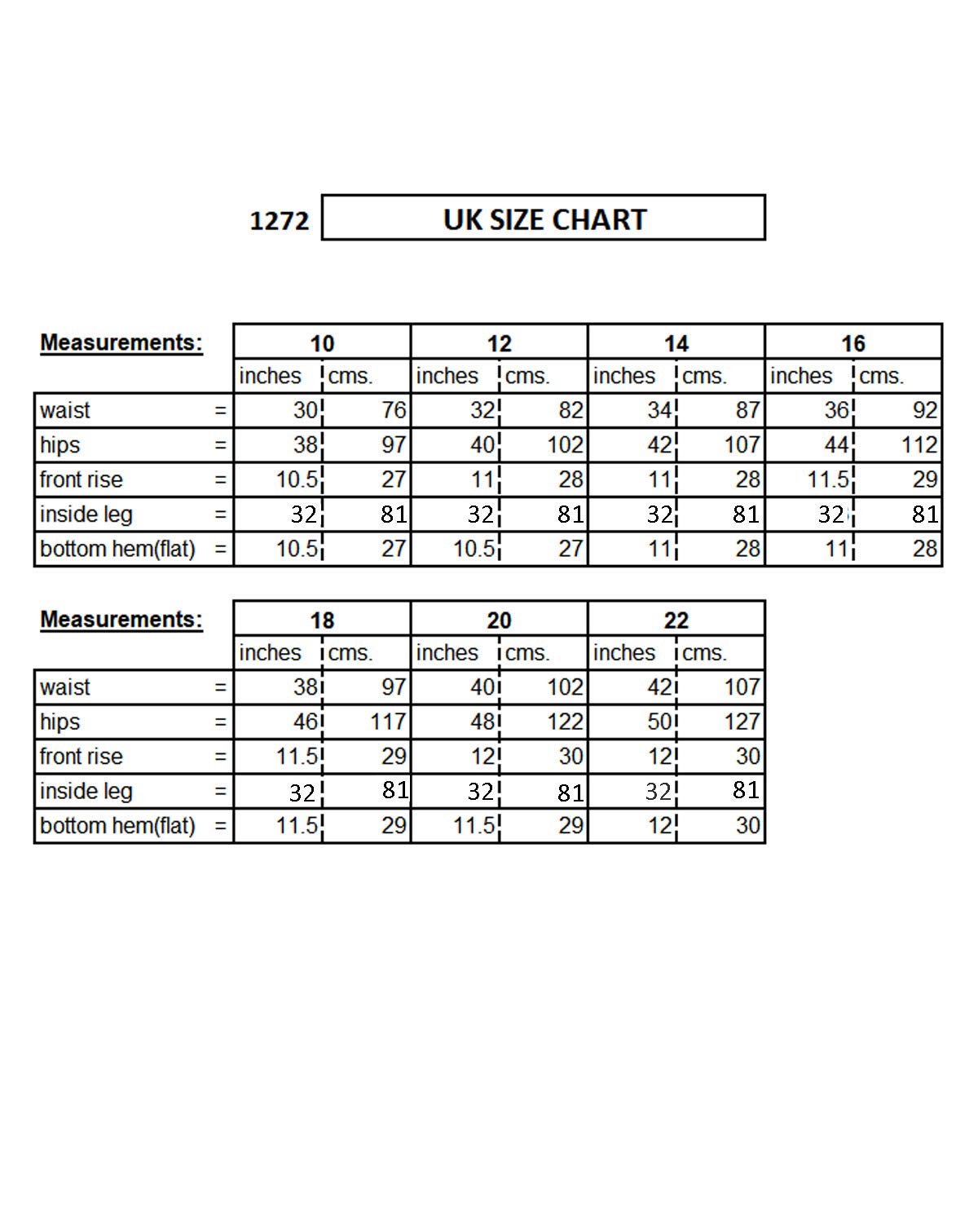 1272 UK SIZE CHART

| Measurements: | | 10 | | 12 | | 14 | | 16 | |
|---|---|---|---|---|---|---|---|---|---|
| | | inches | cms. | inches | cms. | inches | cms. | inches | cms. |
| waist | = | 30 | 76 | 32 | 82 | 34 | 87 | 36 | 92 |
| hips | = | 38 | 97 | 40 | 102 | 42 | 107 | 44 | 112 |
| front rise | = | 10.5 | 27 | 11 | 28 | 11 | 28 | 11.5 | 29 |
| inside leg | = | 32 | 81 | 32 | 81 | 32 | 81 | 32 | 81 |
| bottom hem(flat) | = | 10.5 | 27 | 10.5 | 27 | 11 | 28 | 11 | 28 |

| Measurements: | | 18 | | 20 | | 22 | |
|---|---|---|---|---|---|---|---|
| | | inches | cms. | inches | cms. | inches | cms. |
| waist | = | 38 | 97 | 40 | 102 | 42 | 107 |
| hips | = | 46 | 117 | 48 | 122 | 50 | 127 |
| front rise | = | 11.5 | 29 | 12 | 30 | 12 | 30 |
| inside leg | = | 32 | 81 | 32 | 81 | 32 | 81 |
| bottom hem(flat) | = | 11.5 | 29 | 11.5 | 29 | 12 | 30 |